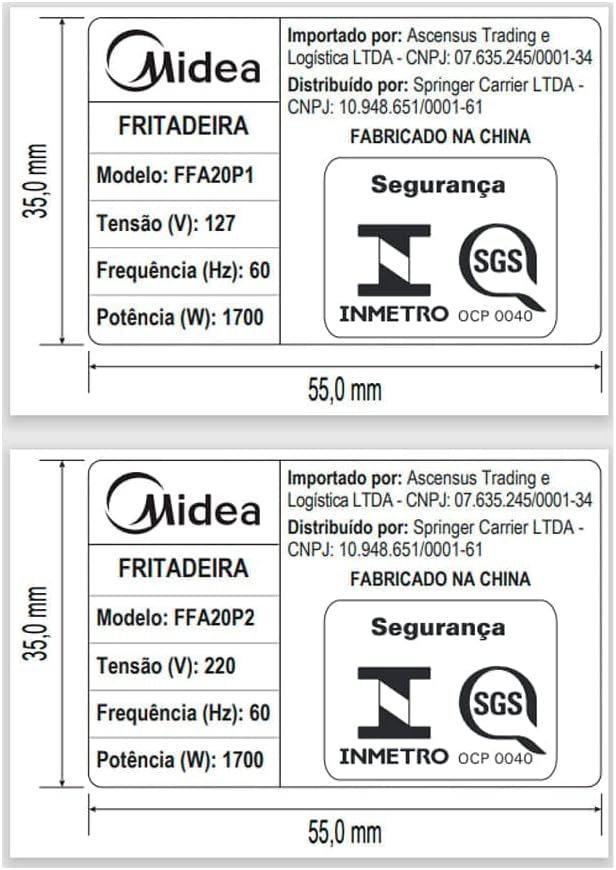 35,0 mm

Midea

FRITADEIRA

Modelo: FFA20P1

Tensão (V): 127

Frequência (Hz): 60

Potência (W): 1700

Importado por: Ascensus Trading e Logística LTDA - CNPJ: 07.635.245/0001-34

Distribuído por: Springer Carrier LTDA - CNPJ: 10.948.651/0001-61

FABRICADO NA CHINA

Segurança

INMETRO

SGS

OCP 0040

55,0 mm

35,0 mm

Midea

FRITADEIRA

Modelo: FFA20P2

Tensão (V): 220

Frequência (Hz): 60

Potência (W): 1700

Importado por: Ascensus Trading e Logística LTDA - CNPJ: 07.635.245/0001-34

Distribuído por: Springer Carrier LTDA - CNPJ: 10.948.651/0001-61

FABRICADO NA CHINA

Segurança

INMETRO

SGS

OCP 0040

55,0 mm